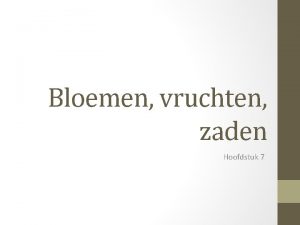 Bloemen, vruchten, zaden

Hoofdstuk 7